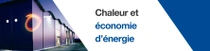 Chaleur et
économie
d'énergie